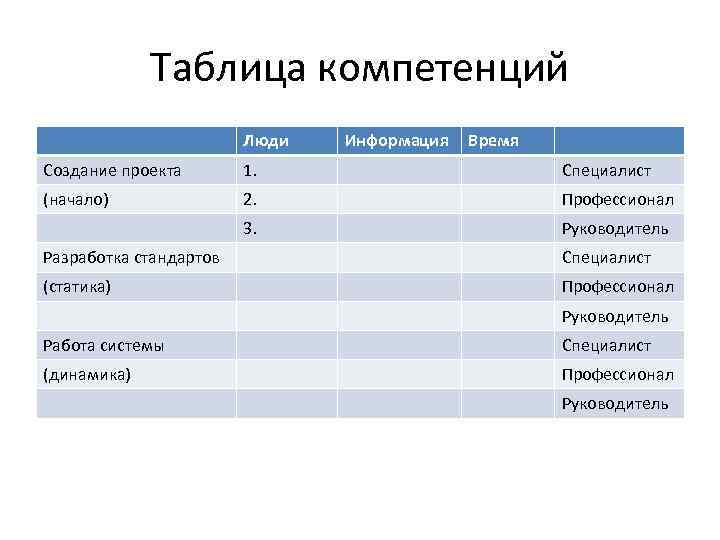 Таблица компетенций

| | Люди | Информация | Время | |
|---|---|---|---|---|
| Создание проекта | 1. | | | Специалист |
| (начало) | 2. | | | Профессионал |
| | 3. | | | Руководитель |
| Разработка стандартов | | | | Специалист |
| (статика) | | | | Профессионал |
| | | | | Руководитель |
| Работа системы | | | | Специалист |
| (динамика) | | | | Профессионал |
| | | | | Руководитель |